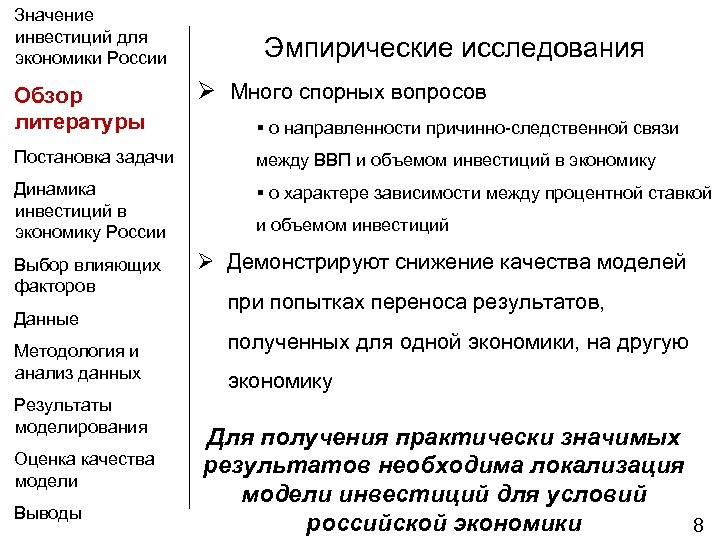 Значение инвестиций для экономики России

Обзор литературы

Постановка задачи

Динамика инвестиций в экономику России

Выбор влияющих факторов

Данные

Методология и анализ данных

Результаты моделирования

Оценка качества модели

Выводы

Эмпирические исследования

➢ Много спорных вопросов

▪ о направленности причинно-следственной связи между ВВП и объемом инвестиций в экономику

▪ о характере зависимости между процентной ставкой и объемом инвестиций

➢ Демонстрируют снижение качества моделей при попытках переноса результатов, полученных для одной экономики, на другую экономику

Для получения практически значимых результатов необходима локализация модели инвестиций для условий российской экономики

8